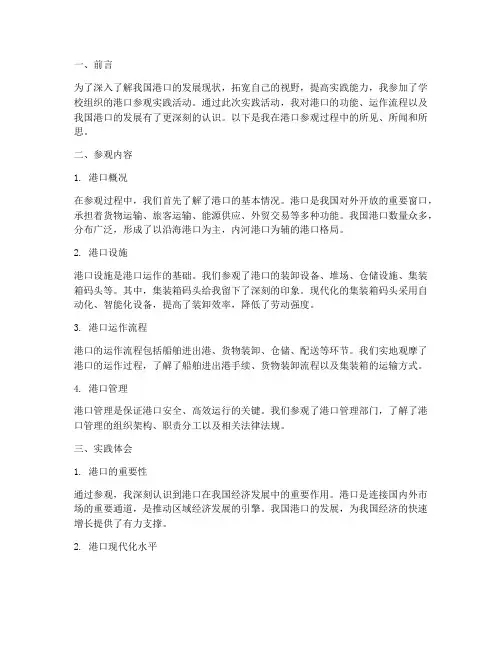 一、前言

为了深入了解我国港口的发展现状，拓宽自己的视野，提高实践能力，我参加了学校组织的港口参观实践活动。通过此次实践活动，我对港口的功能、运作流程以及我国港口的发展有了更深刻的认识。以下是我在港口参观过程中的所见、所闻和所思。

二、参观内容

1. 港口概况

在参观过程中，我们首先了解了港口的基本情况。港口是我国对外开放的重要窗口，承担着货物运输、旅客运输、能源供应、外贸交易等多种功能。我国港口数量众多，分布广泛，形成了以沿海港口为主，内河港口为辅的港口格局。

2. 港口设施

港口设施是港口运作的基础。我们参观了港口的装卸设备、堆场、仓储设施、集装箱码头等。其中，集装箱码头给我留下了深刻的印象。现代化的集装箱码头采用自动化、智能化设备，提高了装卸效率，降低了劳动强度。

3. 港口运作流程

港口的运作流程包括船舶进出港、货物装卸、仓储、配送等环节。我们实地观摩了港口的运作过程，了解了船舶进出港手续、货物装卸流程以及集装箱的运输方式。

4. 港口管理

港口管理是保证港口安全、高效运行的关键。我们参观了港口管理部门，了解了港口管理的组织架构、职责分工以及相关法律法规。

三、实践体会

1. 港口的重要性

通过参观，我深刻认识到港口在我国经济发展中的重要作用。港口是连接国内外市场的重要通道，是推动区域经济发展的引擎。我国港口的发展，为我国经济的快速增长提供了有力支撑。

2. 港口现代化水平